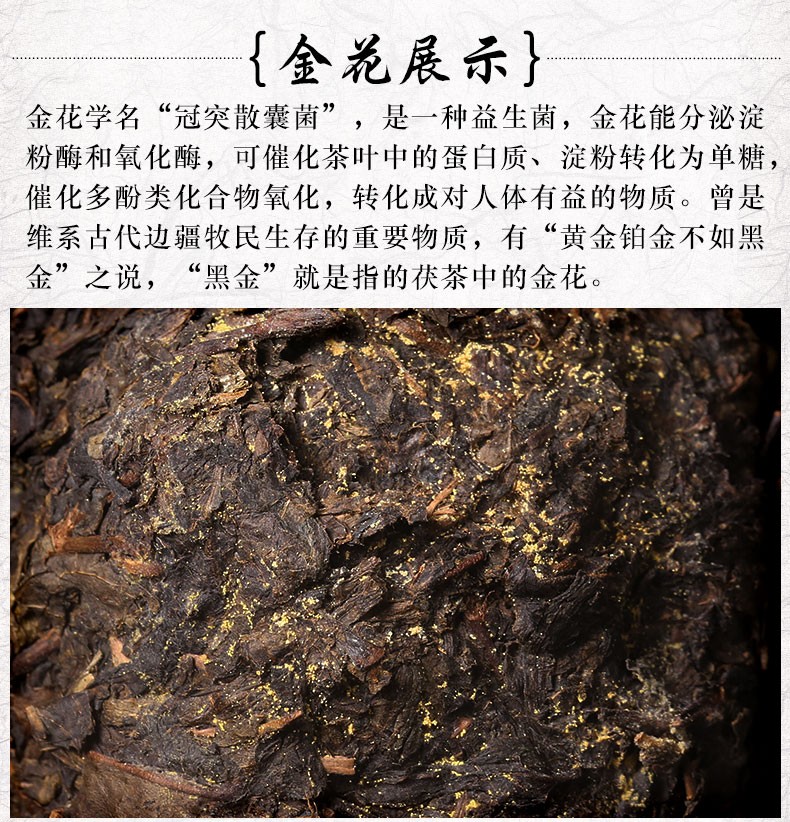 {金花展示}

金花学名“冠突散囊菌”，是一种益生菌，金花能分泌淀粉酶和氧化酶，可催化茶叶中的蛋白质、淀粉转化为单糖，催化多酚类化合物氧化，转化成对人体有益的物质。曾是维系古代边疆牧民生存的重要物质，有“黄金铂金不如黑金”之说，“黑金”就是指的茯茶中的金花。